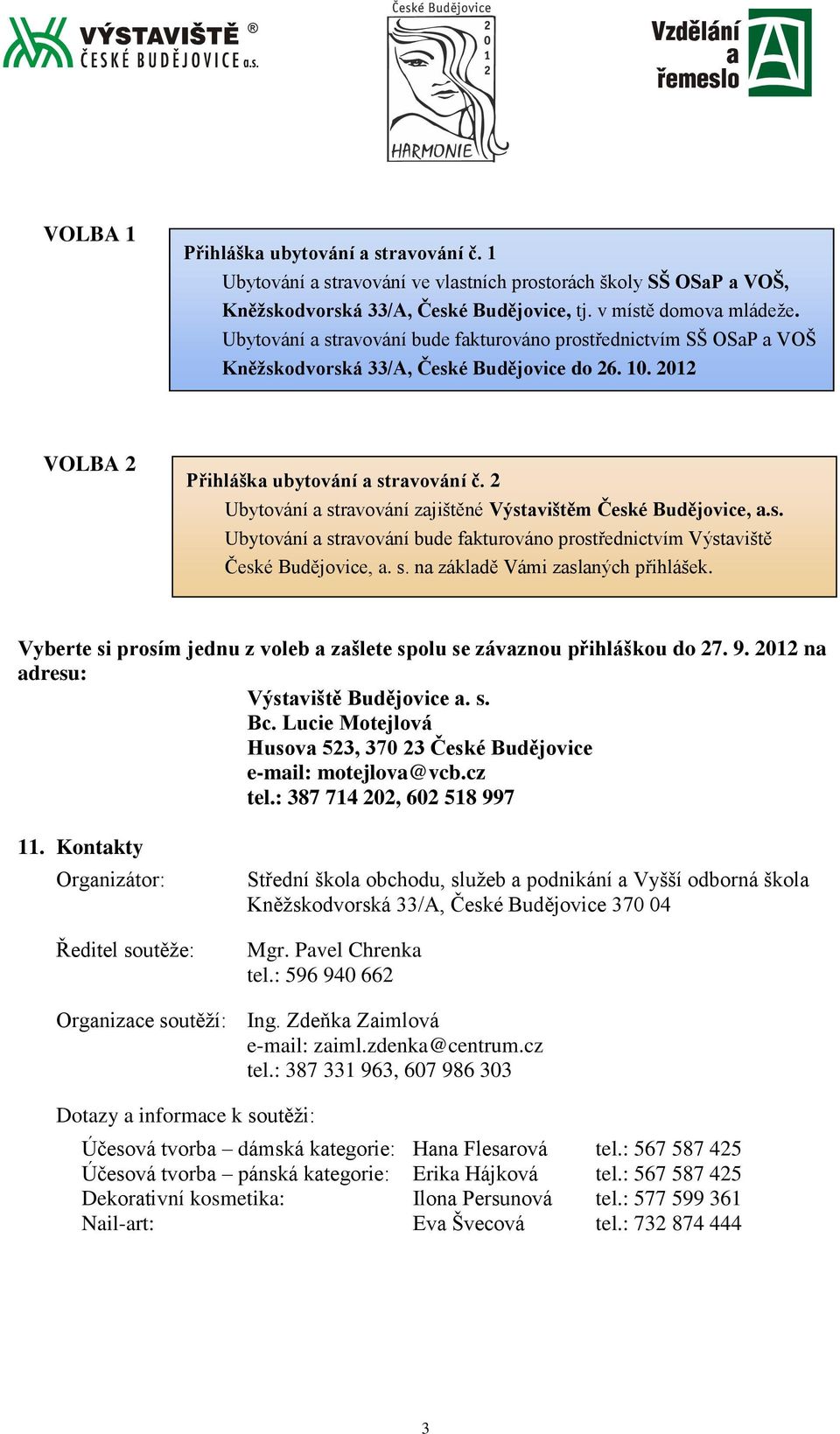 VÝSTAVIŠTĚ ®
ČESKÉ BUDĚJOVICE a.s.

České Budějovice
2
0
1
2
HARMONIE

Vzdělání
a
řemeslo

VOLBA 1

Přihláška ubytování a stravování č. 1
Ubytování a stravování ve vlastních prostorách školy SŠ OSaP a VOŠ, Kněžskodvorská 33/A, České Budějovice, tj. v místě domova mládeže.
Ubytování a stravování bude fakturováno prostřednictvím SŠ OSaP a VOŠ Kněžskodvorská 33/A, České Budějovice do 26. 10. 2012

VOLBA 2

Přihláška ubytování a stravování č. 2
Ubytování a stravování zajištěné Výstavištěm České Budějovice, a.s.
Ubytování a stravování bude fakturováno prostřednictvím Výstaviště České Budějovice, a. s. na základě Vámi zaslaných přihlášek.

Vyberte si prosím jednu z voleb a zašlete spolu se závaznou přihláškou do 27. 9. 2012 na adresu:
Výstaviště Budějovice a. s.
Bc. Lucie Motejlová
Husova 523, 370 23 České Budějovice
e-mail: motejlova@vcb.cz
tel.: 387 714 202, 602 518 997

11. Kontakty
Organizátor: Střední škola obchodu, služeb a podnikání a Vyšší odborná škola Kněžskodvorská 33/A, České Budějovice 370 04

Ředitel soutěže: Mgr. Pavel Chrenka
tel.: 596 940 662

Organizace soutěží: Ing. Zdeňka Zaimlová
e-mail: zaiml.zdenka@centrum.cz
tel.: 387 331 963, 607 986 303

Dotazy a informace k soutěži:

| | | |
|---|---|---|
| Účesová tvorba – dámská kategorie: | Hana Flesarová | tel.: 567 587 425 |
| Účesová tvorba – pánská kategorie: | Erika Hájková | tel.: 567 587 425 |
| Dekorativní kosmetika: | Ilona Persunová | tel.: 577 599 361 |
| Nail-art: | Eva Švecová | tel.: 732 874 444 |

3